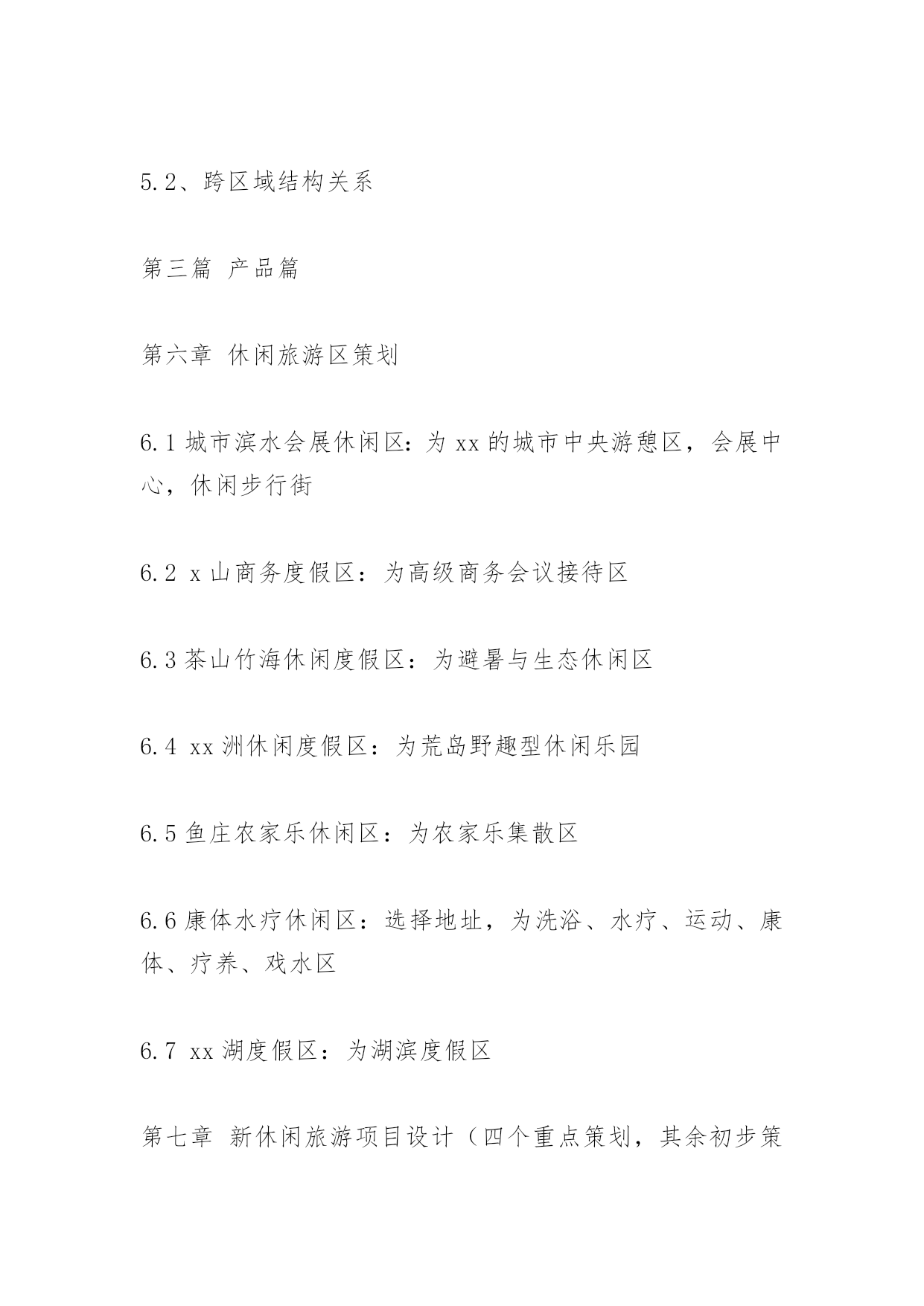 5.2、跨区域结构关系

第三篇 产品篇

第六章 休闲旅游区策划

6.1 城市滨水会展休闲区：为 xx 的城市中央游憩区，会展中心，休闲步行街

6.2 x 山商务度假区：为高级商务会议接待区

6.3 茶山竹海休闲度假区：为避暑与生态休闲区

6.4 xx 洲休闲度假区：为荒岛野趣型休闲乐园

6.5 鱼庄农家乐休闲区：为农家乐集散区

6.6 康体水疗休闲区：选择地址，为洗浴、水疗、运动、康体、疗养、戏水区

6.7 xx 湖度假区：为湖滨度假区

第七章 新休闲旅游项目设计（四个重点策划，其余初步策